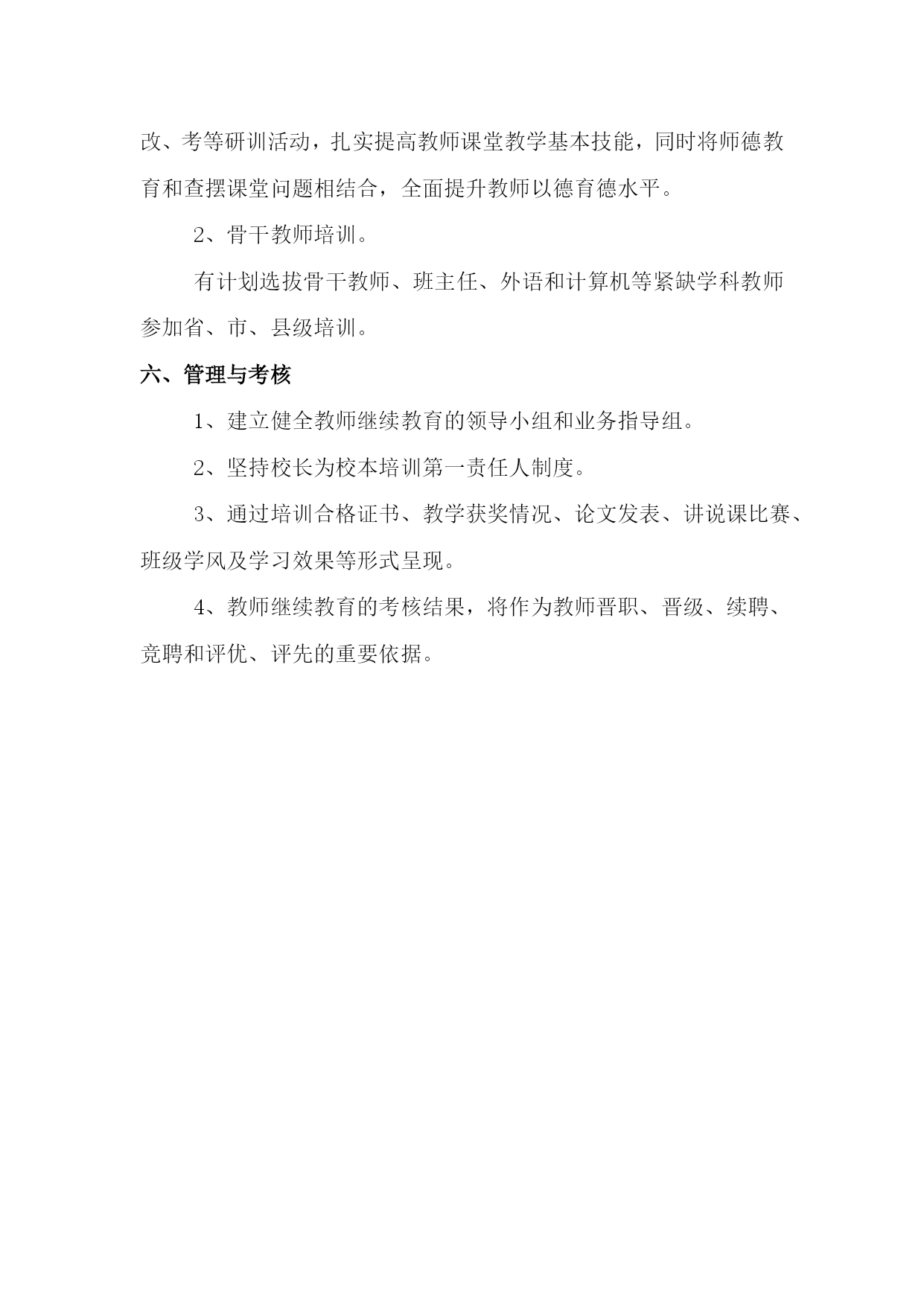 改、考等研训活动，扎实提高教师课堂教学基本技能，同时将师德教育和查摆课堂问题相结合，全面提升教师以德育德水平。

2、骨干教师培训。

有计划选拔骨干教师、班主任、外语和计算机等紧缺学科教师参加省、市、县级培训。

六、管理与考核

1、建立健全教师继续教育的领导小组和业务指导组。

2、坚持校长为校本培训第一责任人制度。

3、通过培训合格证书、教学获奖情况、论文发表、讲说课比赛、班级学风及学习效果等形式呈现。

4、教师继续教育的考核结果，将作为教师晋职、晋级、续聘、竞聘和评优、评先的重要依据。